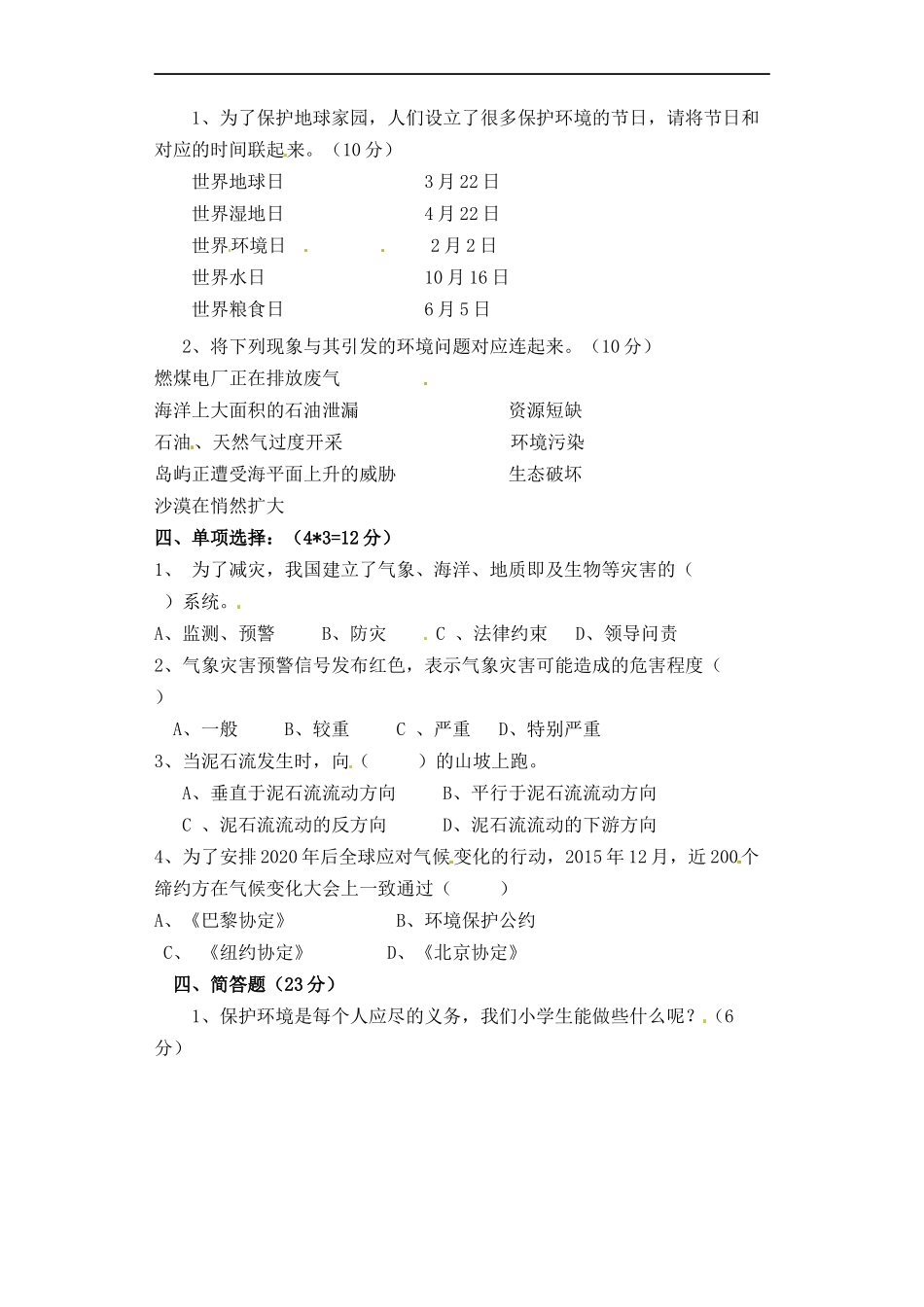 1、为了保护地球家园，人们设立了很多保护环境的节日，请将节日和对应的时间联起来。（10 分）

世界地球日　　　　　3 月 22 日
世界湿地日　　　　　4 月 22 日
世界环境日　　　　　2 月 2 日
世界水日　　　　　　10 月 16 日
世界粮食日　　　　　6 月 5 日

2、将下列现象与其引发的环境问题对应连起来。（10 分）

燃煤电厂正在排放废气
海洋上大面积的石油泄漏　　　　　资源短缺
石油、天然气过度开采　　　　　　环境污染
岛屿正遭受海平面上升的威胁　　　生态破坏
沙漠在悄然扩大

四、单项选择：（4*3=12 分）

1、 为了减灾，我国建立了气象、海洋、地质即及生物等灾害的（　）系统。

A、监测、预警　　B、防灾　　C 、法律约束　　D、领导问责

2、气象灾害预警信号发布红色，表示气象灾害可能造成的危害程度（　）

A、一般　　B、较重　　C 、严重　　D、特别严重

3、当泥石流发生时，向（　　）的山坡上跑。

A、垂直于泥石流流动方向　　B、平行于泥石流流动方向
C 、泥石流流动的反方向　　D、泥石流流动的下游方向

4、为了安排 2020 年后全球应对气候变化的行动，2015 年 12 月，近 200 个缔约方在气候变化大会上一致通过（　　）

A、《巴黎协定》　　　B、环境保护公约
C、　《纽约协定》　　D、《北京协定》

四、简答题（23 分）

1、保护环境是每个人应尽的义务，我们小学生能做些什么呢？（6 分）